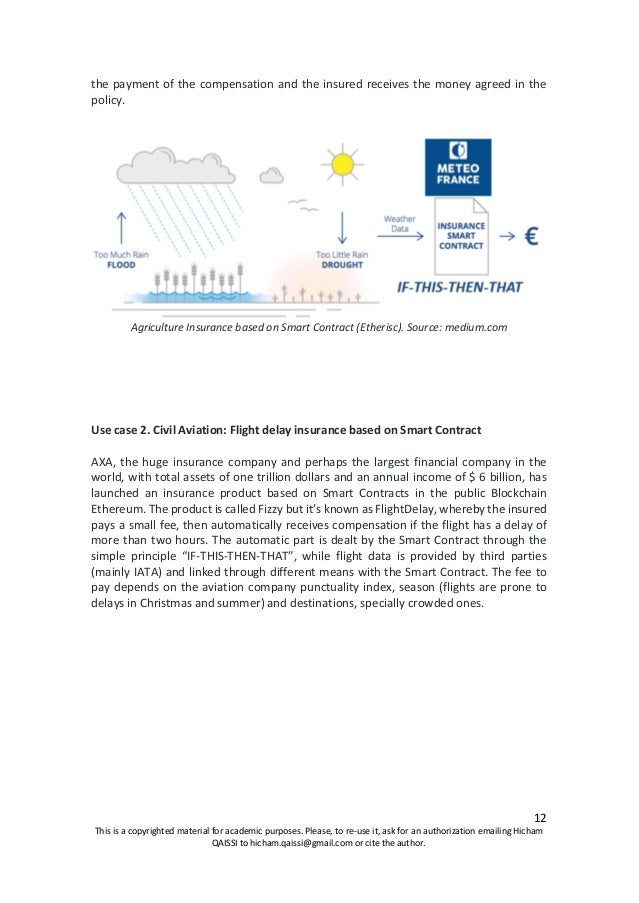 the payment of the compensation and the insured receives the money agreed in the policy.

Too Much Rain
FLOOD

Too Little Rain
DROUGHT

Weather Data

METEO FRANCE

INSURANCE SMART CONTRACT

€

IF-THIS-THEN-THAT

Agriculture Insurance based on Smart Contract (Etherisc). Source: medium.com

Use case 2. Civil Aviation: Flight delay insurance based on Smart Contract

AXA, the huge insurance company and perhaps the largest financial company in the world, with total assets of one trillion dollars and an annual income of $ 6 billion, has launched an insurance product based on Smart Contracts in the public Blockchain Ethereum. The product is called Fizzy but it's known as FlightDelay, whereby the insured pays a small fee, then automatically receives compensation if the flight has a delay of more than two hours. The automatic part is dealt by the Smart Contract through the simple principle "IF-THIS-THEN-THAT", while flight data is provided by third parties (mainly IATA) and linked through different means with the Smart Contract. The fee to pay depends on the aviation company punctuality index, season (flights are prone to delays in Christmas and summer) and destinations, specially crowded ones.

12

This is a copyrighted material for academic purposes. Please, to re-use it, ask for an authorization emailing Hicham QAISSI to hicham.qaissi@gmail.com or cite the author.